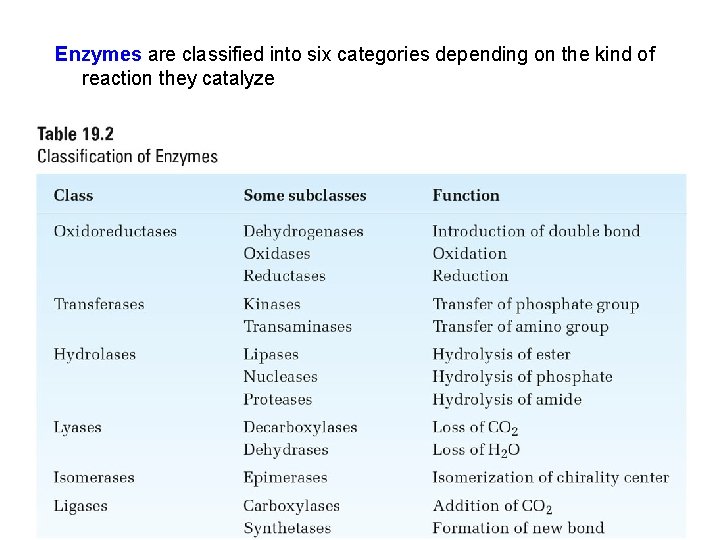 Enzymes are classified into six categories depending on the kind of reaction they catalyze

Table 19.2
Classification of Enzymes

| Class | Some subclasses | Function |
|---|---|---|
| Oxidoreductases | Dehydrogenases | Introduction of double bond |
| | Oxidases | Oxidation |
| | Reductases | Reduction |
| Transferases | Kinases | Transfer of phosphate group |
| | Transaminases | Transfer of amino group |
| Hydrolases | Lipases | Hydrolysis of ester |
| | Nucleases | Hydrolysis of phosphate |
| | Proteases | Hydrolysis of amide |
| Lyases | Decarboxylases | Loss of $CO_2$ |
| | Dehydrases | Loss of $H_2O$ |
| Isomerases | Epimerases | Isomerization of chirality center |
| Ligases | Carboxylases | Addition of $CO_2$ |
| | Synthetases | Formation of new bond |